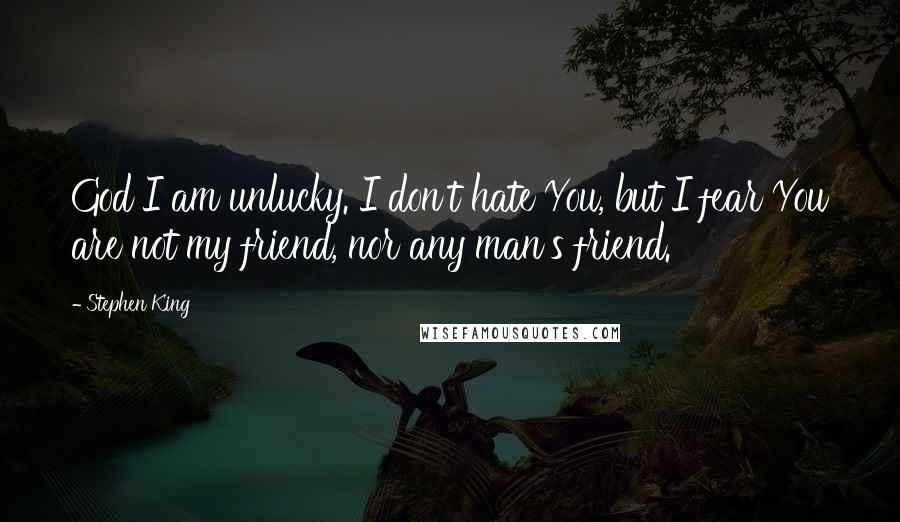 God I am unlucky. I don't hate You, but I fear You are not my friend, nor any man's friend.

- Stephen King

WISEFAMOUSQUOTES.COM